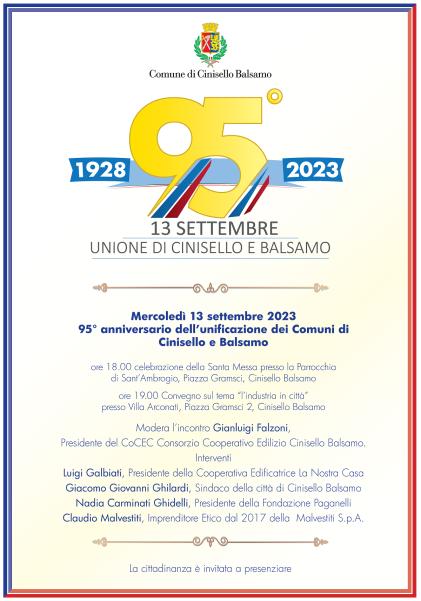 Comune di Cinisello Balsamo

1928 95° 2023

13 SETTEMBRE
UNIONE DI CINISELLO E BALSAMO

Mercoledì 13 settembre 2023
95° anniversario dell'unificazione dei Comuni di Cinisello e Balsamo

ore 18.00 celebrazione della Santa Messa presso la Parrocchia di Sant'Ambrogio, Piazza Gramsci, Cinisello Balsamo

ore 19.00 Convegno sul tema "l'industria in città" presso Villa Arconati, Piazza Gramsci 2, Cinisello Balsamo

Modera l'incontro Gianluigi Falzoni,
Presidente del CoCEC Consorzio Cooperativo Edilizio Cinisello Balsamo.
Interventi
Luigi Galbiati, Presidente della Cooperativa Edificatrice La Nostra Casa
Giacomo Giovanni Ghilardi, Sindaco della città di Cinisello Balsamo
Nadia Carminati Ghidelli, Presidente della Fondazione Paganelli
Claudio Malvestiti, Imprenditore Etico dal 2017 della Malvestiti S.p.A.

La cittadinanza è invitata a presenziare